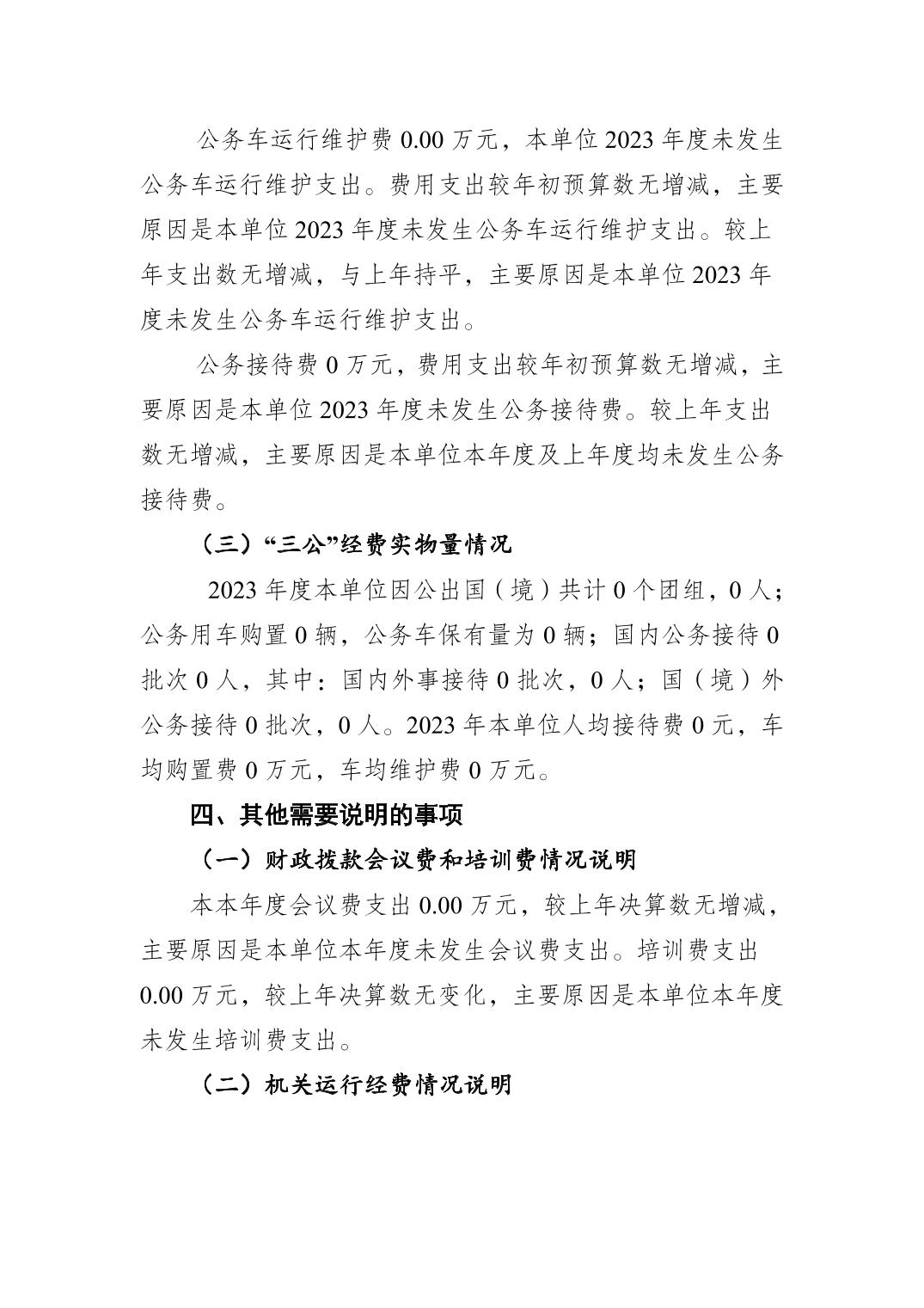 公务车运行维护费 0.00 万元，本单位 2023 年度未发生公务车运行维护支出。费用支出较年初预算数无增减，主要原因是本单位 2023 年度未发生公务车运行维护支出。较上年支出数无增减，与上年持平，主要原因是本单位 2023 年度未发生公务车运行维护支出。

公务接待费 0 万元，费用支出较年初预算数无增减，主要原因是本单位 2023 年度未发生公务接待费。较上年支出数无增减，主要原因是本单位本年度及上年度均未发生公务接待费。

（三）“三公”经费实物量情况

2023 年度本单位因公出国（境）共计 0 个团组，0 人；公务用车购置 0 辆，公务车保有量为 0 辆；国内公务接待 0 批次 0 人，其中：国内外事接待 0 批次，0 人；国（境）外公务接待 0 批次，0 人。2023 年本单位人均接待费 0 元，车均购置费 0 万元，车均维护费 0 万元。

四、其他需要说明的事项

（一）财政拨款会议费和培训费情况说明

本本年度会议费支出 0.00 万元，较上年决算数无增减，主要原因是本单位本年度未发生会议费支出。培训费支出 0.00 万元，较上年决算数无变化，主要原因是本单位本年度未发生培训费支出。

（二）机关运行经费情况说明